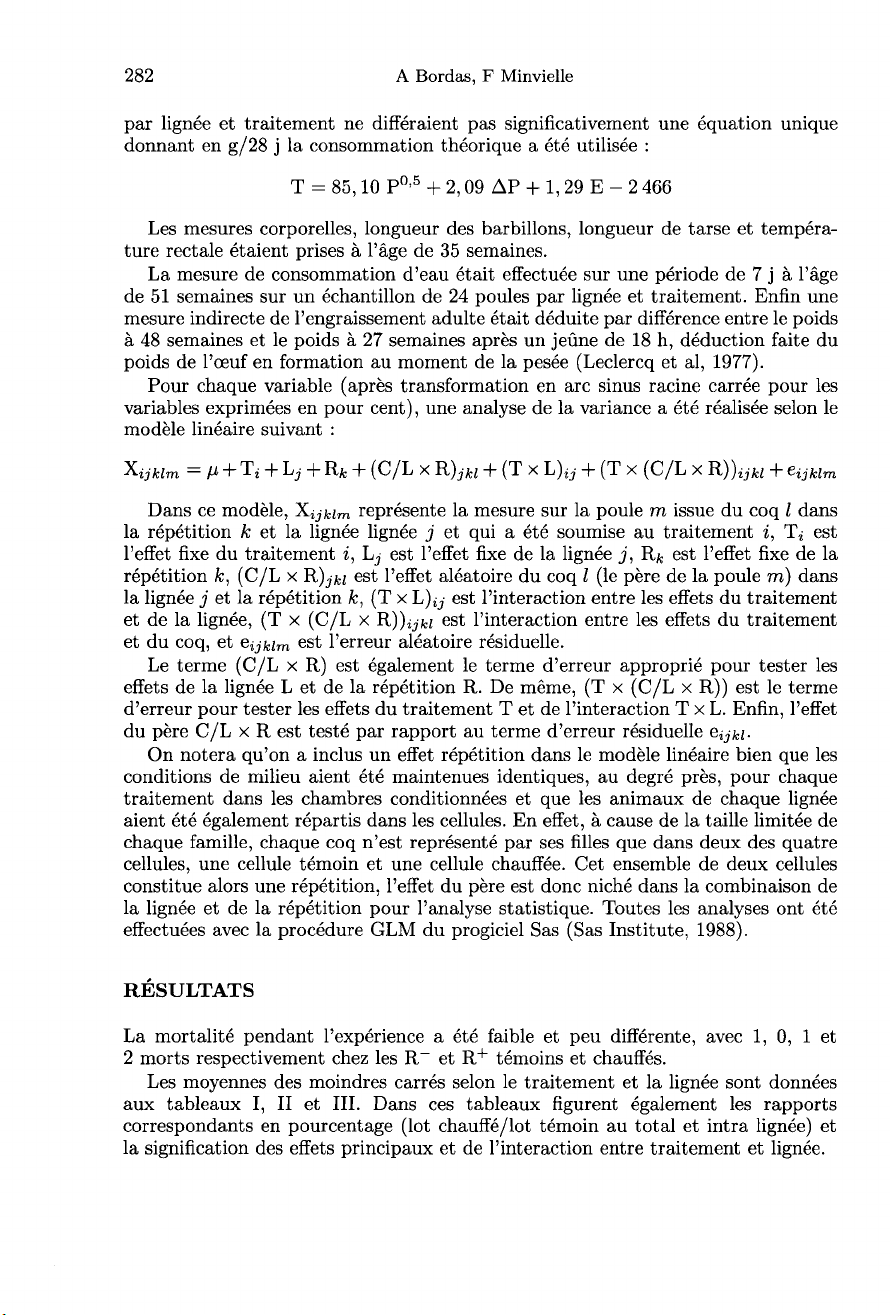 282 A Bordas, F Minvielle

par lignée et traitement ne différaient pas significativement une équation unique donnant en g/28 j la consommation théorique a été utilisée :

$T = 85,10\ P^{0,5} + 2,09\ \Delta P + 1,29\ E - 2\,466$

Les mesures corporelles, longueur des barbillons, longueur de tarse et température rectale étaient prises à l'âge de 35 semaines.

La mesure de consommation d'eau était effectuée sur une période de 7 j à l'âge de 51 semaines sur un échantillon de 24 poules par lignée et traitement. Enfin une mesure indirecte de l'engraissement adulte était déduite par différence entre le poids à 48 semaines et le poids à 27 semaines après un jeûne de 18 h, déduction faite du poids de l'œuf en formation au moment de la pesée (Leclercq et al, 1977).

Pour chaque variable (après transformation en arc sinus racine carrée pour les variables exprimées en pour cent), une analyse de la variance a été réalisée selon le modèle linéaire suivant :

$X_{ijklm} = \mu + T_i + L_j + R_k + (C/L \times R)_{jkl} + (T \times L)_{ij} + (T \times (C/L \times R))_{ijkl} + e_{ijklm}$

Dans ce modèle, $X_{ijklm}$ représente la mesure sur la poule $m$ issue du coq $l$ dans la répétition $k$ et la lignée lignée $j$ et qui a été soumise au traitement $i$, $T_i$ est l'effet fixe du traitement $i$, $L_j$ est l'effet fixe de la lignée $j$, $R_k$ est l'effet fixe de la répétition $k$, $(C/L \times R)_{jkl}$ est l'effet aléatoire du coq $l$ (le père de la poule $m$) dans la lignée $j$ et la répétition $k$, $(T \times L)_{ij}$ est l'interaction entre les effets du traitement et de la lignée, $(T \times (C/L \times R))_{ijkl}$ est l'interaction entre les effets du traitement et du coq, et $e_{ijklm}$ est l'erreur aléatoire résiduelle.

Le terme $(C/L \times R)$ est également le terme d'erreur approprié pour tester les effets de la lignée L et de la répétition R. De même, $(T \times (C/L \times R))$ est le terme d'erreur pour tester les effets du traitement T et de l'interaction $T \times L$. Enfin, l'effet du père $C/L \times R$ est testé par rapport au terme d'erreur résiduelle $e_{ijkl}$.

On notera qu'on a inclus un effet répétition dans le modèle linéaire bien que les conditions de milieu aient été maintenues identiques, au degré près, pour chaque traitement dans les chambres conditionnées et que les animaux de chaque lignée aient été également répartis dans les cellules. En effet, à cause de la taille limitée de chaque famille, chaque coq n'est représenté par ses filles que dans deux des quatre cellules, une cellule témoin et une cellule chauffée. Cet ensemble de deux cellules constitue alors une répétition, l'effet du père est donc niché dans la combinaison de la lignée et de la répétition pour l'analyse statistique. Toutes les analyses ont été effectuées avec la procédure GLM du progiciel Sas (Sas Institute, 1988).

RÉSULTATS

La mortalité pendant l'expérience a été faible et peu différente, avec 1, 0, 1 et 2 morts respectivement chez les $R^-$ et $R^+$ témoins et chauffés.

Les moyennes des moindres carrés selon le traitement et la lignée sont données aux tableaux I, II et III. Dans ces tableaux figurent également les rapports correspondants en pourcentage (lot chauffé/lot témoin au total et intra lignée) et la signification des effets principaux et de l'interaction entre traitement et lignée.